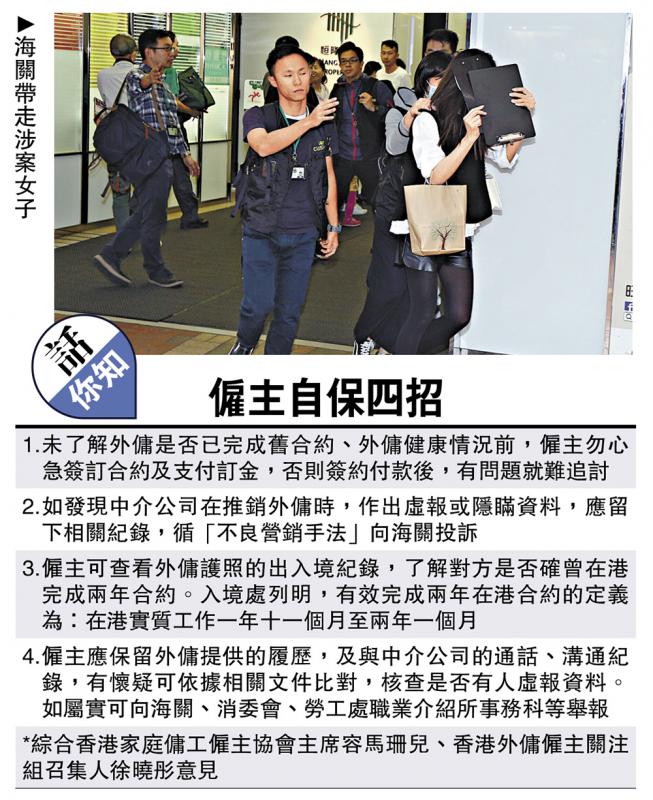 ▶海關帶走涉案女子

話你知

僱主自保四招

1.未了解外傭是否已完成舊合約、外傭健康情況前，僱主勿心急簽訂合約及支付訂金，否則簽約付款後，有問題就難追討

2.如發現中介公司在推銷外傭時，作出虛報或隱瞞資料，應留下相關紀錄，循「不良營銷手法」向海關投訴

3.僱主可查看外傭護照的出入境紀錄，了解對方是否確曾在港完成兩年合約。入境處列明，有效完成兩年在港合約的定義為：在港實質工作一年十一個月至兩年一個月

4.僱主應保留外傭提供的履歷，及與中介公司的通話、溝通紀錄，有懷疑可依據相關文件比對，核查是否有人虛報資料。如屬實可向海關、消委會、勞工處職業介紹所事務科等舉報

*綜合香港家庭傭工僱主協會主席容馬珊兒、香港外傭僱主關注組召集人徐曉彤意見